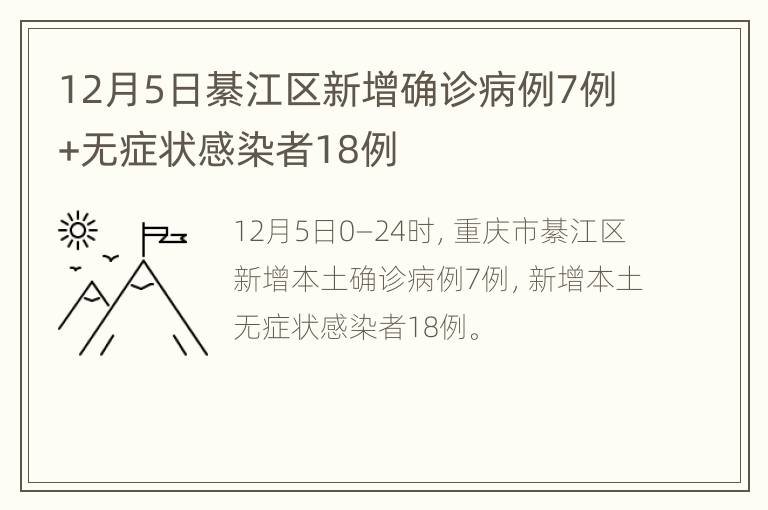 12月5日綦江区新增确诊病例7例+无症状感染者18例

12月5日0—24时，重庆市綦江区新增本土确诊病例7例，新增本土无症状感染者18例。